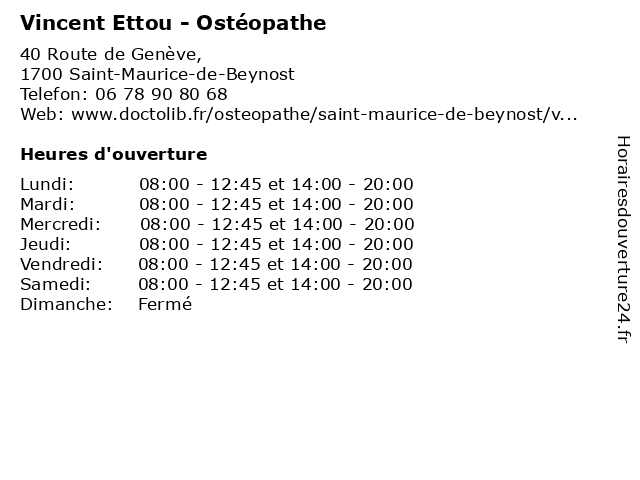 Vincent Ettou - Ostéopathe

40 Route de Genève,
1700 Saint-Maurice-de-Beynost
Telefon: 06 78 90 80 68
Web: www.doctolib.fr/osteopathe/saint-maurice-de-beynost/v...

Heures d'ouverture

Lundi: 08:00 - 12:45 et 14:00 - 20:00
Mardi: 08:00 - 12:45 et 14:00 - 20:00
Mercredi: 08:00 - 12:45 et 14:00 - 20:00
Jeudi: 08:00 - 12:45 et 14:00 - 20:00
Vendredi: 08:00 - 12:45 et 14:00 - 20:00
Samedi: 08:00 - 12:45 et 14:00 - 20:00
Dimanche: Fermé

Horairesdouverture24.fr